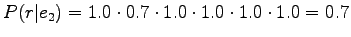 $P(r|e_2) = 1.0 \cdot 0.7 \cdot 1.0 \cdot 1.0 \cdot 1.0 \cdot 1.0 = 0.7$